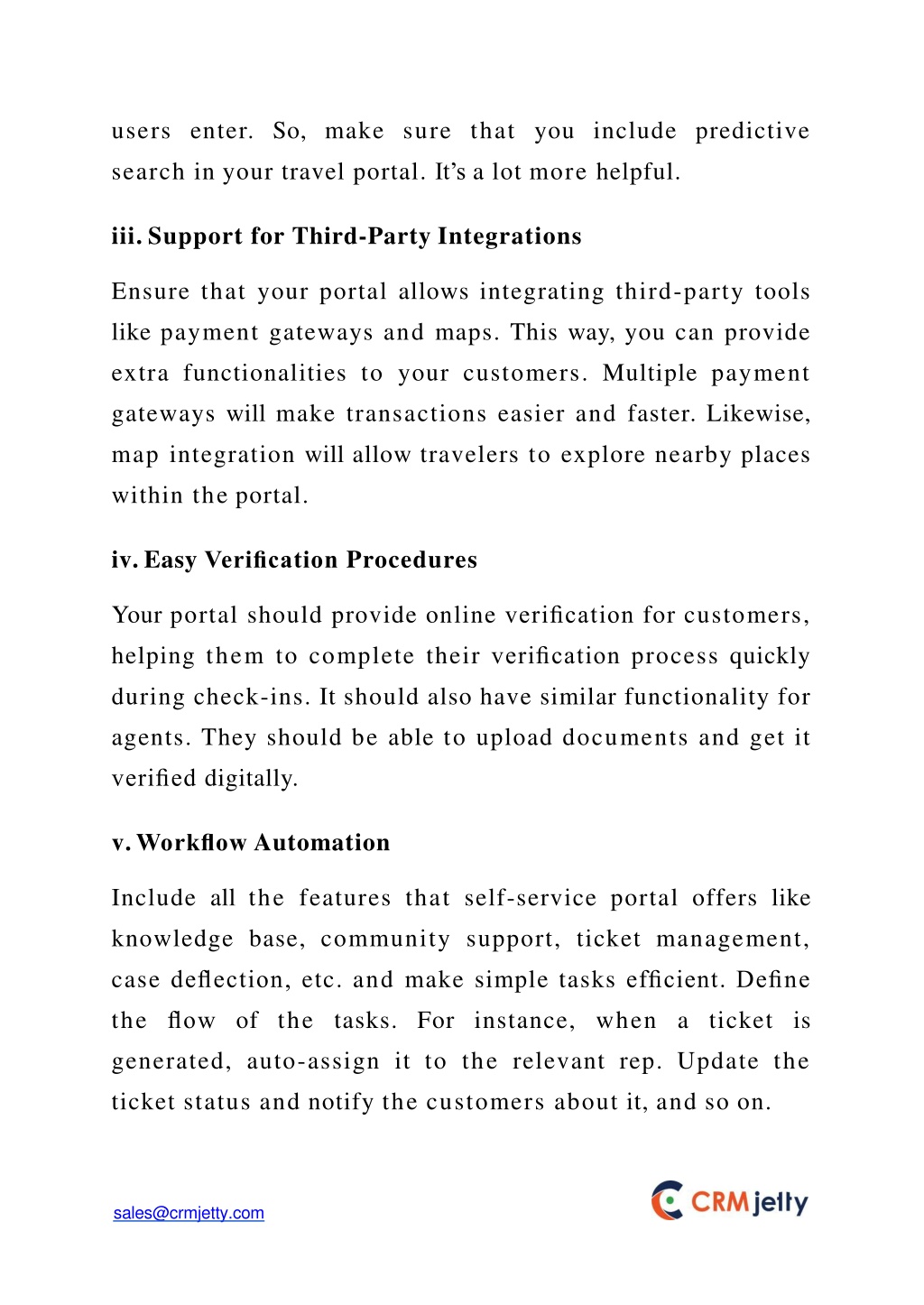 users enter. So, make sure that you include predictive search in your travel portal. It’s a lot more helpful.

iii. Support for Third-Party Integrations

Ensure that your portal allows integrating third-party tools like payment gateways and maps. This way, you can provide extra functionalities to your customers. Multiple payment gateways will make transactions easier and faster. Likewise, map integration will allow travelers to explore nearby places within the portal.

iv. Easy Verification Procedures

Your portal should provide online verification for customers, helping them to complete their verification process quickly during check-ins. It should also have similar functionality for agents. They should be able to upload documents and get it verified digitally.

v. Workflow Automation

Include all the features that self-service portal offers like knowledge base, community support, ticket management, case deflection, etc. and make simple tasks efficient. Define the flow of the tasks. For instance, when a ticket is generated, auto-assign it to the relevant rep. Update the ticket status and notify the customers about it, and so on.

sales@crmjetty.com

CRMjetty